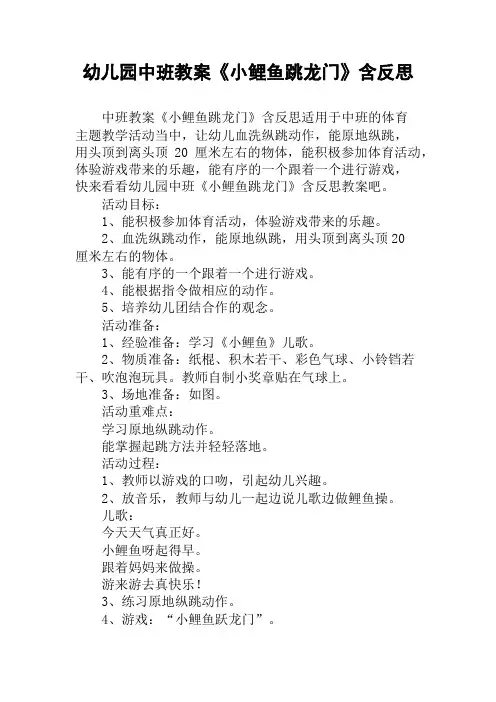 幼儿园中班教案《小鲤鱼跳龙门》含反思

中班教案《小鲤鱼跳龙门》含反思适用于中班的体育主题教学活动当中，让幼儿血洗纵跳动作，能原地纵跳，用头顶到离头顶 20 厘米左右的物体，能积极参加体育活动，体验游戏带来的乐趣，能有序的一个跟着一个进行游戏，快来看看幼儿园中班《小鲤鱼跳龙门》含反思教案吧。

活动目标：

1、能积极参加体育活动，体验游戏带来的乐趣。

2、血洗纵跳动作，能原地纵跳，用头顶到离头顶20厘米左右的物体。

3、能有序的一个跟着一个进行游戏。

4、能根据指令做相应的动作。

5、培养幼儿团结合作的观念。

活动准备：

1、经验准备：学习《小鲤鱼》儿歌。

2、物质准备：纸棍、积木若干、彩色气球、小铃铛若干、吹泡泡玩具。教师自制小奖章贴在气球上。

3、场地准备：如图。

活动重难点：

学习原地纵跳动作。

能掌握起跳方法并轻轻落地。

活动过程：

1、教师以游戏的口吻，引起幼儿兴趣。

2、放音乐，教师与幼儿一起边说儿歌边做鲤鱼操。

儿歌：

今天天气真正好。

小鲤鱼呀起得早。

跟着妈妈来做操。

游来游去真快乐！

3、练习原地纵跳动作。

4、游戏：“小鲤鱼跃龙门”。